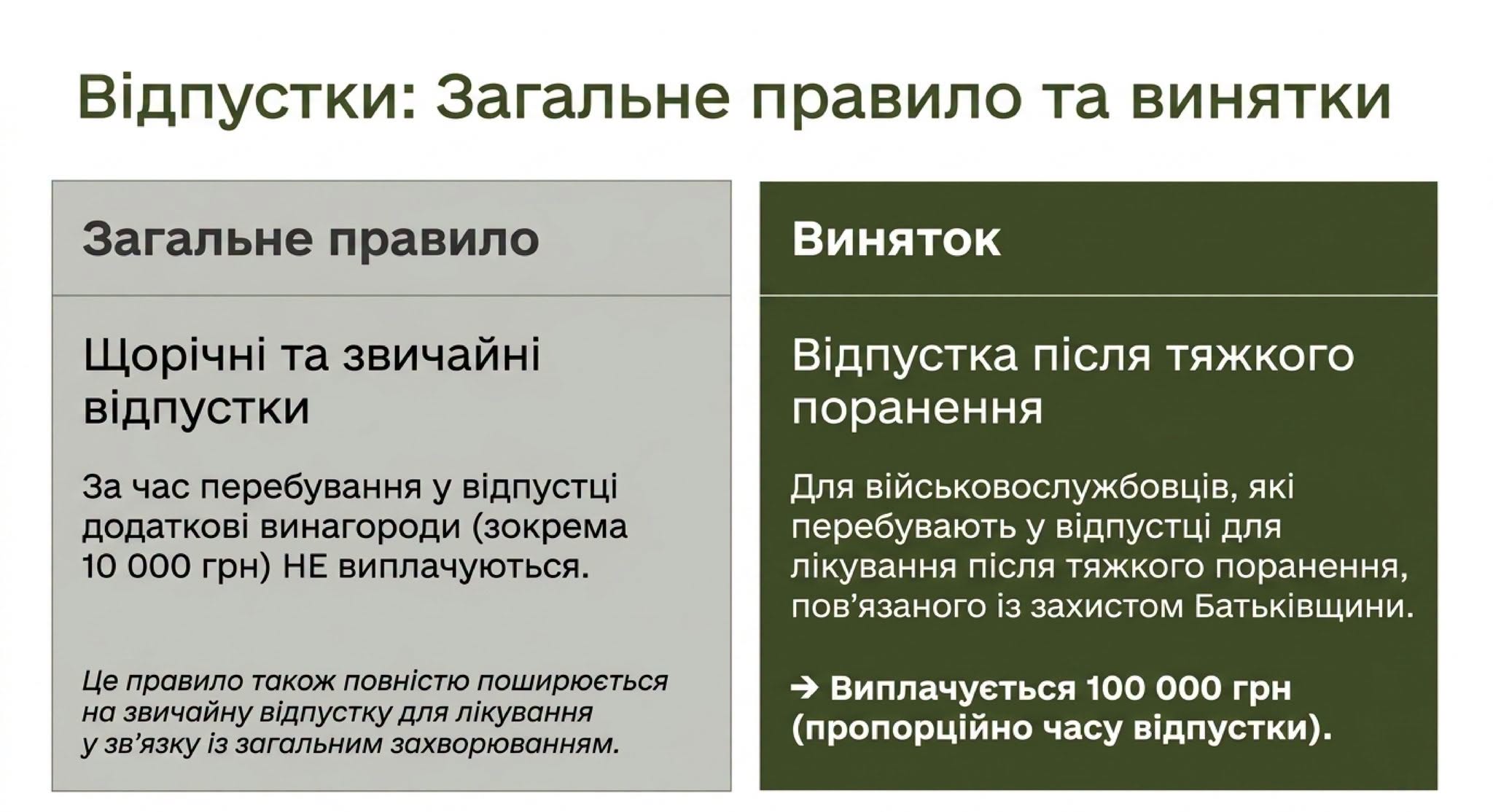 Відпустки: Загальне правило та винятки

Загальне правило

Щорічні та звичайні відпустки

За час перебування у відпустці додаткові винагороди (зокрема 10 000 грн) НЕ виплачуються.

Це правило також повністю поширюється на звичайну відпустку для лікування у зв'язку із загальним захворюванням.

Виняток

Відпустка після тяжкого поранення

Для військовослужбовців, які перебувають у відпустці для лікування після тяжкого поранення, пов'язаного із захистом Батьківщини.

→ Виплачується 100 000 грн (пропорційно часу відпустки).